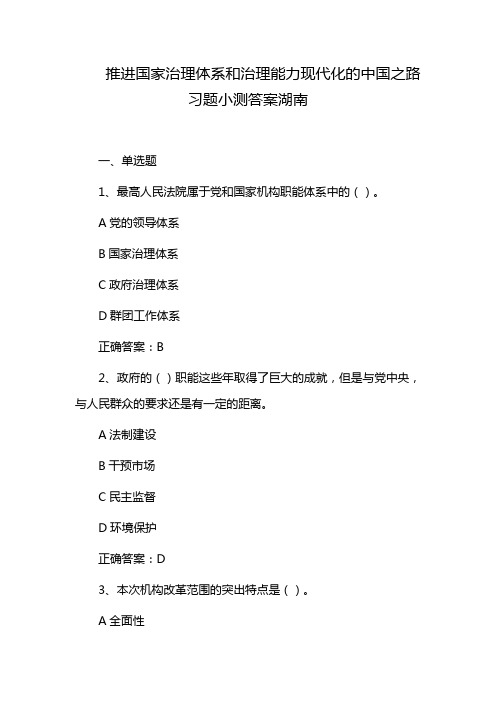 推进国家治理体系和治理能力现代化的中国之路习题小测答案湖南

一、单选题

1、最高人民法院属于党和国家机构职能体系中的（ ）。

A 党的领导体系

B 国家治理体系

C 政府治理体系

D 群团工作体系

正确答案：B

2、政府的（ ）职能这些年取得了巨大的成就，但是与党中央，与人民群众的要求还是有一定的距离。

A 法制建设

B 干预市场

C 民主监督

D 环境保护

正确答案：D

3、本次机构改革范围的突出特点是（ ）。

A 全面性